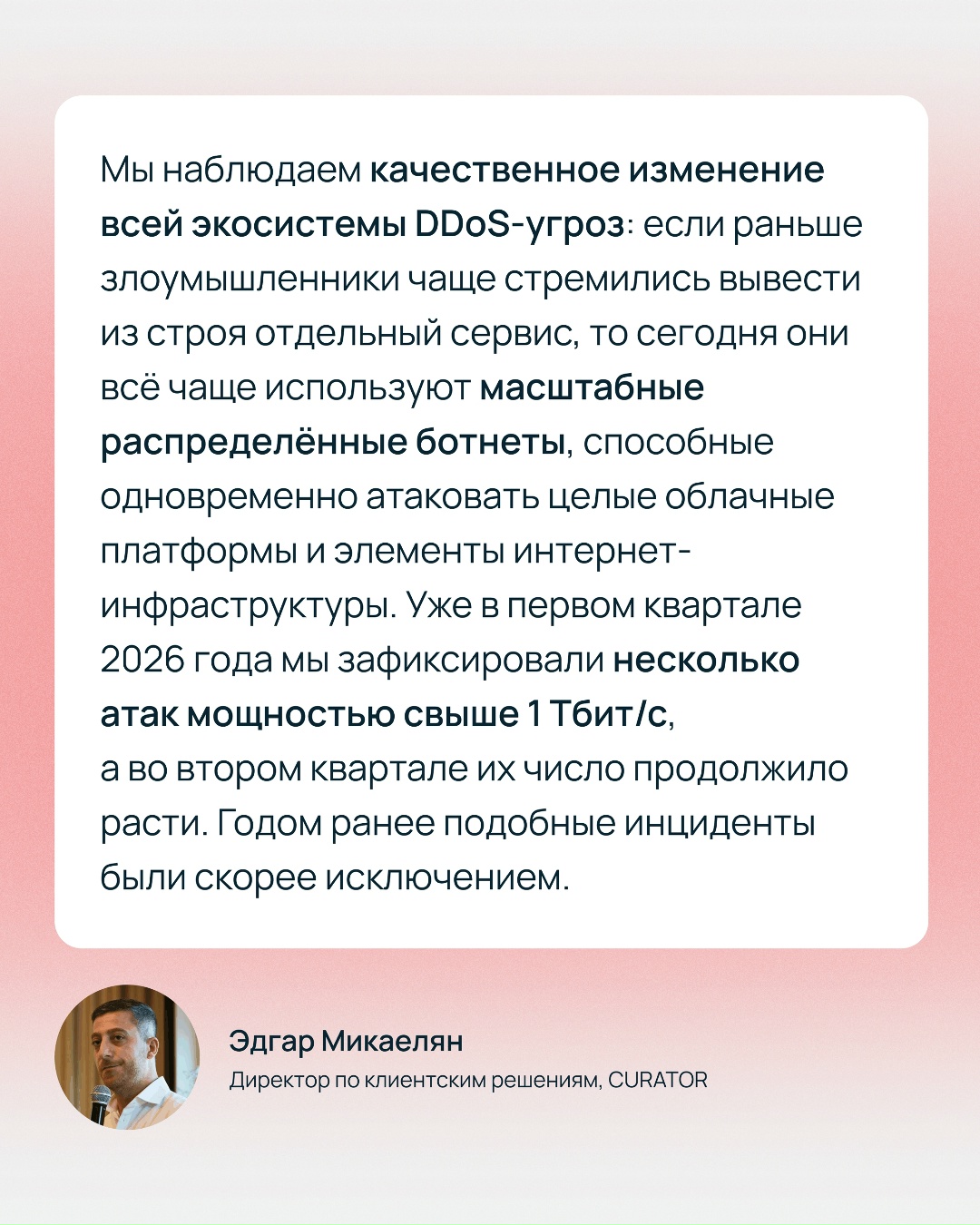 Мы наблюдаем качественное изменение всей экосистемы DDoS-угроз: если раньше злоумышленники чаще стремились вывести из строя отдельный сервис, то сегодня они всё чаще используют масштабные распределённые ботнеты, способные одновременно атаковать целые облачные платформы и элементы интернет-инфраструктуры. Уже в первом квартале 2026 года мы зафиксировали несколько атак мощностью свыше 1 Тбит/с, а во втором квартале их число продолжило расти. Годом ранее подобные инциденты были скорее исключением.

Эдгар Микаелян
Директор по клиентским решениям, CURATOR